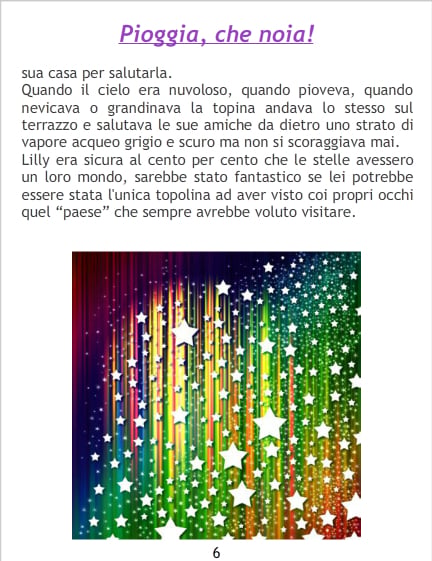 Pioggia, che noia!

sua casa per salutarla.

Quando il cielo era nuvoloso, quando pioveva, quando nevicava o grandinava la topina andava lo stesso sul terrazzo e salutava le sue amiche da dietro uno strato di vapore acqueo grigio e scuro ma non si scoraggiava mai.

Lilly era sicura al cento per cento che le stelle avessero un loro mondo, sarebbe stato fantastico se lei potrebbe essere stata l'unica topolina ad aver visto coi propri occhi quel "paese" che sempre avrebbe voluto visitare.

6